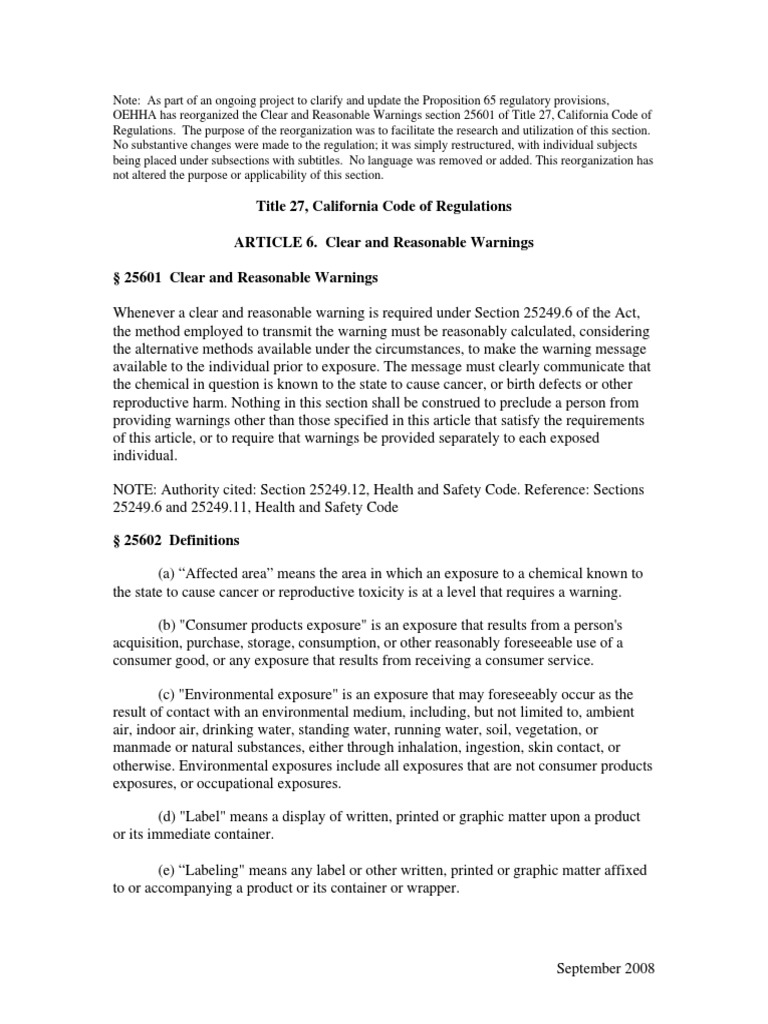 Note: As part of an ongoing project to clarify and update the Proposition 65 regulatory provisions, OEHHA has reorganized the Clear and Reasonable Warnings section 25601 of Title 27, California Code of Regulations. The purpose of the reorganization was to facilitate the research and utilization of this section. No substantive changes were made to the regulation; it was simply restructured, with individual subjects being placed under subsections with subtitles. No language was removed or added. This reorganization has not altered the purpose or applicability of this section.

Title 27, California Code of Regulations

ARTICLE 6. Clear and Reasonable Warnings

§ 25601 Clear and Reasonable Warnings

Whenever a clear and reasonable warning is required under Section 25249.6 of the Act, the method employed to transmit the warning must be reasonably calculated, considering the alternative methods available under the circumstances, to make the warning message available to the individual prior to exposure. The message must clearly communicate that the chemical in question is known to the state to cause cancer, or birth defects or other reproductive harm. Nothing in this section shall be construed to preclude a person from providing warnings other than those specified in this article that satisfy the requirements of this article, or to require that warnings be provided separately to each exposed individual.

NOTE: Authority cited: Section 25249.12, Health and Safety Code. Reference: Sections 25249.6 and 25249.11, Health and Safety Code

§ 25602 Definitions

(a) “Affected area” means the area in which an exposure to a chemical known to the state to cause cancer or reproductive toxicity is at a level that requires a warning.

(b) "Consumer products exposure" is an exposure that results from a person's acquisition, purchase, storage, consumption, or other reasonably foreseeable use of a consumer good, or any exposure that results from receiving a consumer service.

(c) "Environmental exposure" is an exposure that may foreseeably occur as the result of contact with an environmental medium, including, but not limited to, ambient air, indoor air, drinking water, standing water, running water, soil, vegetation, or manmade or natural substances, either through inhalation, ingestion, skin contact, or otherwise. Environmental exposures include all exposures that are not consumer products exposures, or occupational exposures.

(d) "Label" means a display of written, printed or graphic matter upon a product or its immediate container.

(e) “Labeling" means any label or other written, printed or graphic matter affixed to or accompanying a product or its container or wrapper.

September 2008